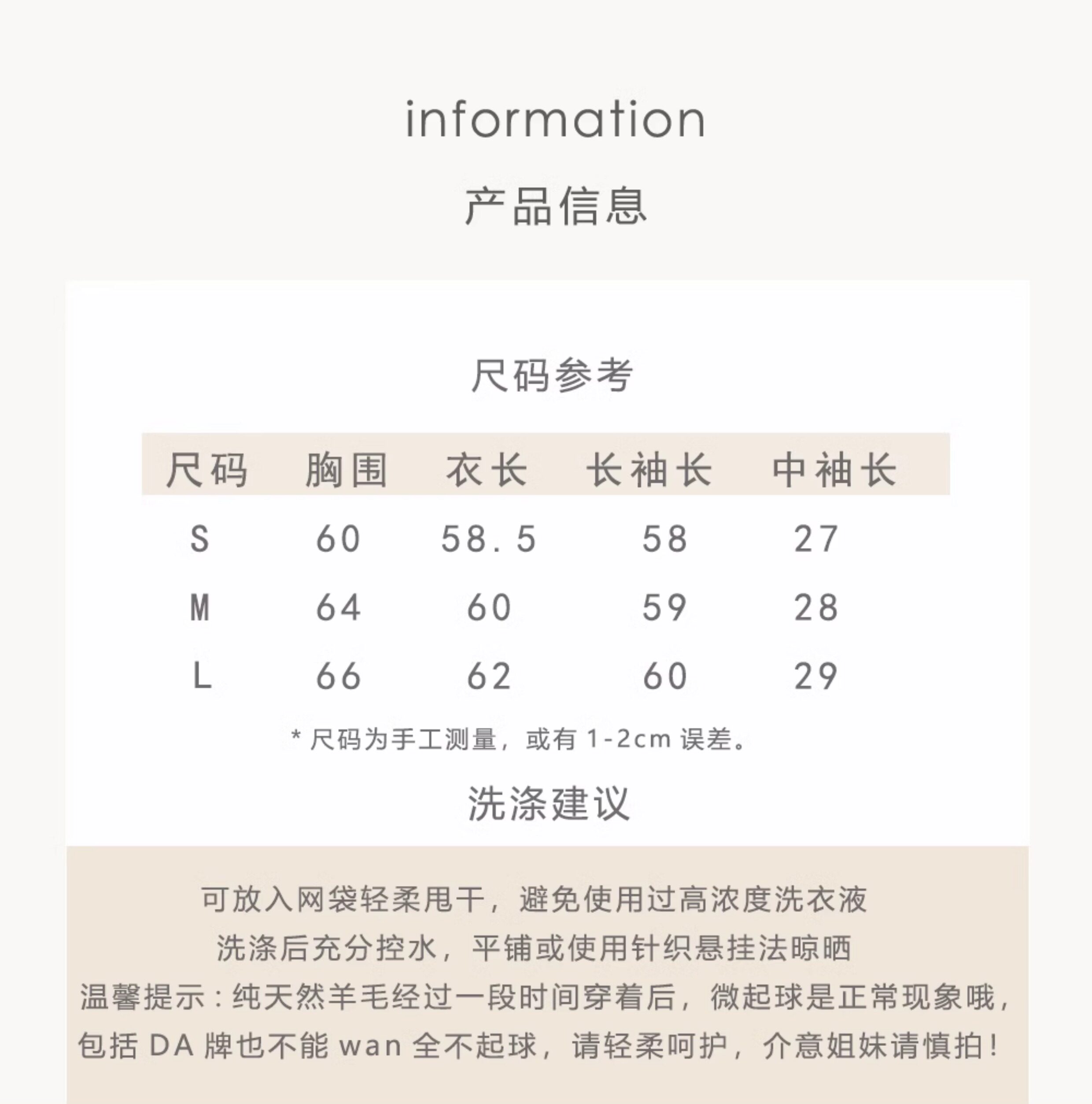 information

产品信息

尺码参考

| 尺码 | 胸围 | 衣长 | 长袖长 | 中袖长 |
|---|---|---|---|---|
| S | 60 | 58.5 | 58 | 27 |
| M | 64 | 60 | 59 | 28 |
| L | 66 | 62 | 60 | 29 |

* 尺码为手工测量，或有 1-2cm 误差。

洗涤建议

可放入网袋轻柔甩干，避免使用过高浓度洗衣液
洗涤后充分控水，平铺或使用针织悬挂法晾晒
温馨提示：纯天然羊毛经过一段时间穿着后，微起球是正常现象哦，包括 DA 牌也不能 wan 全不起球，请轻柔呵护，介意姐妹请慎拍！